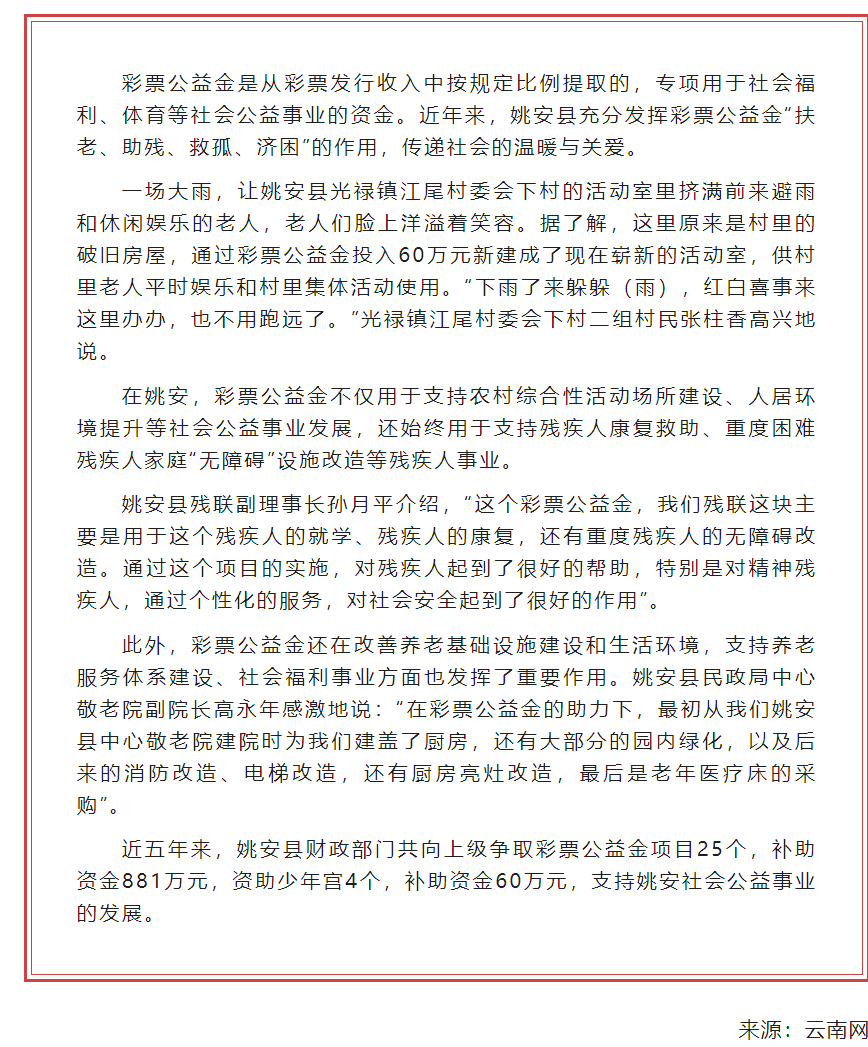 彩票公益金是从彩票发行收入中按规定比例提取的，专项用于社会福利、体育等社会公益事业的资金。近年来，姚安县充分发挥彩票公益金“扶老、助残、救孤、济困”的作用，传递社会的温暖与关爱。

一场大雨，让姚安县光禄镇江尾村委会下村的活动室里挤满前来避雨和休闲娱乐的老人，老人们脸上洋溢着笑容。据了解，这里原来是村里的破旧房屋，通过彩票公益金投入60万元新建成了现在崭新的活动室，供村里老人平时娱乐和村里集体活动使用。“下雨了来躲躲（雨），红白喜事来这里办办，也不用跑远了。”光禄镇江尾村委会下村二组村民张柱香高兴地说。

在姚安，彩票公益金不仅用于支持农村综合性活动场所建设、人居环境提升等社会公益事业发展，还始终用于支持残疾人康复救助、重度困难残疾人家庭“无障碍”设施改造等残疾人事业。

姚安县残联副理事长孙月平介绍，“这个彩票公益金，我们残联这块主要是用于这个残疾人的就学、残疾人的康复，还有重度残疾人的无障碍改造。通过这个项目的实施，对残疾人起到了很好的帮助，特别是对精神残疾人，通过个性化的服务，对社会安全起到了很好的作用”。

此外，彩票公益金还在改善养老基础设施建设和生活环境，支持养老服务体系建设、社会福利事业方面也发挥了重要作用。姚安县民政局中心敬老院副院长高永年感激地说：“在彩票公益金的助力下，最初从我们姚安县中心敬老院建院时为我们建盖了厨房，还有大部分的园内绿化，以及后来的消防改造、电梯改造，还有厨房亮灶改造，最后是老年医疗床的采购”。

近五年来，姚安县财政部门共向上级争取彩票公益金项目25个，补助资金881万元，资助少年宫4个，补助资金60万元，支持姚安社会公益事业的发展。

来源：云南网